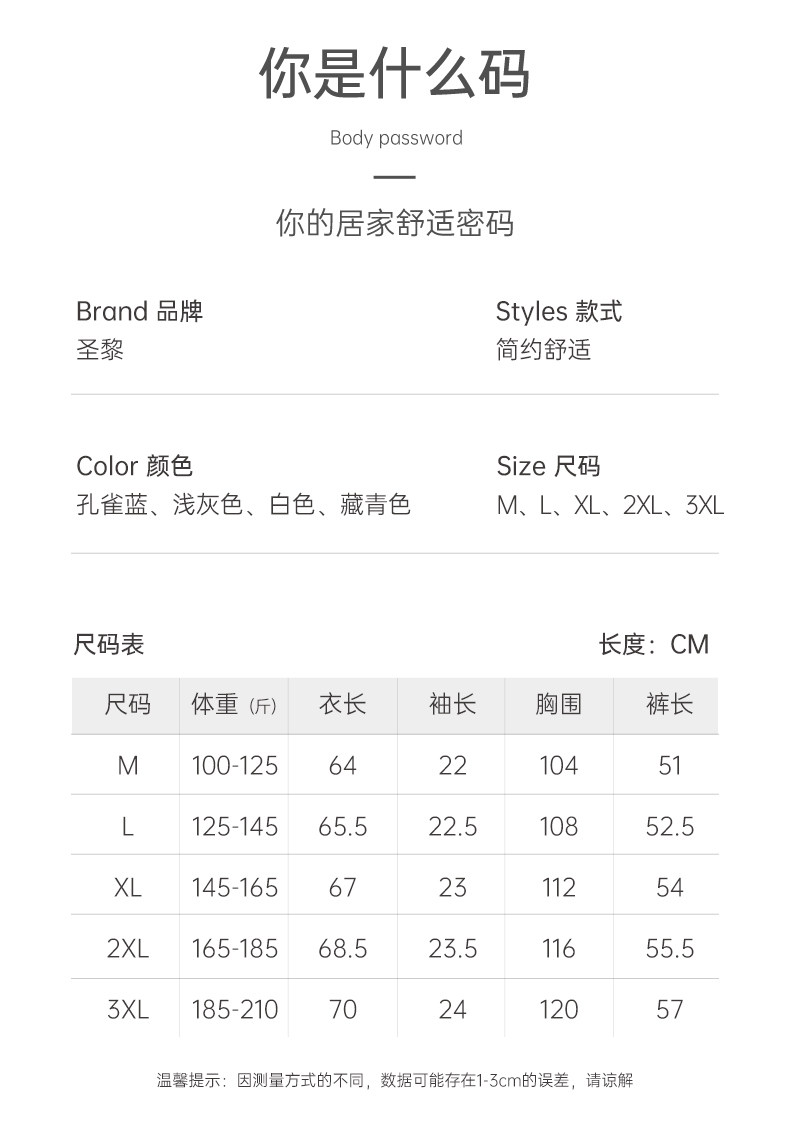 你是什么码

Body password

你的居家舒适密码

Brand 品牌
圣黎

Styles 款式
简约舒适

Color 颜色
孔雀蓝、浅灰色、白色、藏青色

Size 尺码
M、L、XL、2XL、3XL

尺码表

长度：CM

| 尺码 | 体重（斤） | 衣长 | 袖长 | 胸围 | 裤长 |
|---|---|---|---|---|---|
| M | 100-125 | 64 | 22 | 104 | 51 |
| L | 125-145 | 65.5 | 22.5 | 108 | 52.5 |
| XL | 145-165 | 67 | 23 | 112 | 54 |
| 2XL | 165-185 | 68.5 | 23.5 | 116 | 55.5 |
| 3XL | 185-210 | 70 | 24 | 120 | 57 |

温馨提示：因测量方式的不同，数据可能存在1-3cm的误差，请谅解